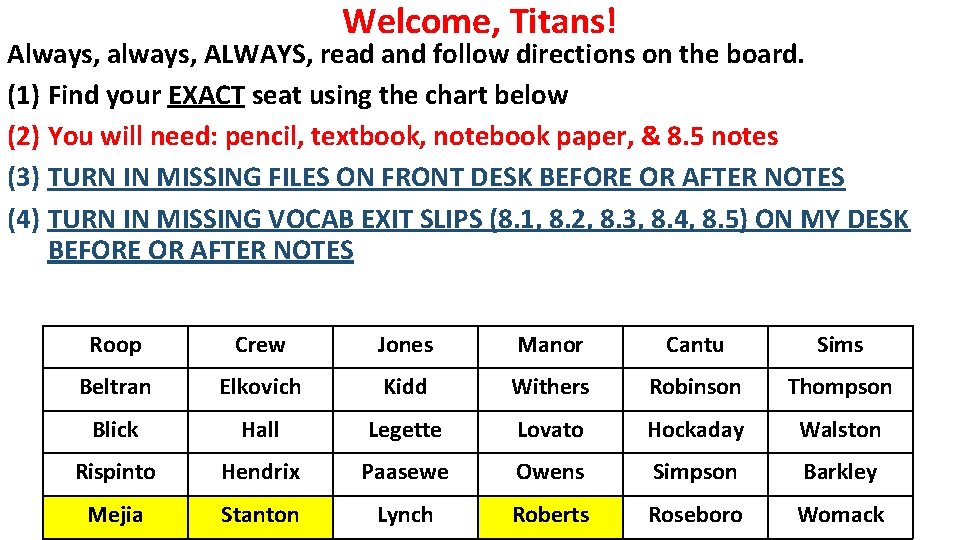 Welcome, Titans!

Always, always, ALWAYS, read and follow directions on the board.

(1) Find your EXACT seat using the chart below

(2) You will need: pencil, textbook, notebook paper, & 8.5 notes

(3) TURN IN MISSING FILES ON FRONT DESK BEFORE OR AFTER NOTES

(4) TURN IN MISSING VOCAB EXIT SLIPS (8.1, 8.2, 8.3, 8.4, 8.5) ON MY DESK BEFORE OR AFTER NOTES

| Roop | Crew | Jones | Manor | Cantu | Sims |
|---|---|---|---|---|---|
| Beltran | Elkovich | Kidd | Withers | Robinson | Thompson |
| Blick | Hall | Legette | Lovato | Hockaday | Walston |
| Rispinto | Hendrix | Paasewe | Owens | Simpson | Barkley |
| Mejia | Stanton | Lynch | Roberts | Roseboro | Womack |